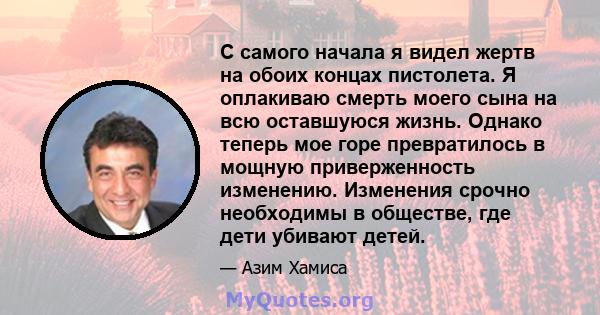 С самого начала я видел жертв на обоих концах пистолета. Я оплакиваю смерть моего сына на всю оставшуюся жизнь. Однако теперь мое горе превратилось в мощную приверженность изменению. Изменения срочно необходимы в обществе, где дети убивают детей.

— Азим Хамиса

MyQuotes.org